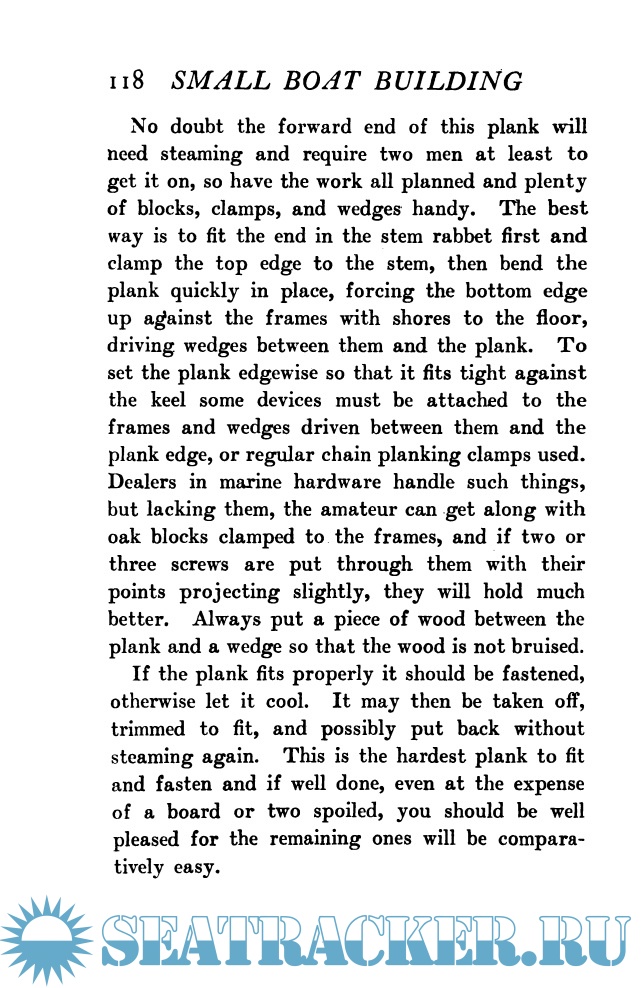 118 SMALL BOAT BUILDING

No doubt the forward end of this plank will need steaming and require two men at least to get it on, so have the work all planned and plenty of blocks, clamps, and wedges handy. The best way is to fit the end in the stem rabbet first and clamp the top edge to the stem, then bend the plank quickly in place, forcing the bottom edge up against the frames with shores to the floor, driving wedges between them and the plank. To set the plank edgewise so that it fits tight against the keel some devices must be attached to the frames and wedges driven between them and the plank edge, or regular chain planking clamps used. Dealers in marine hardware handle such things, but lacking them, the amateur can get along with oak blocks clamped to the frames, and if two or three screws are put through them with their points projecting slightly, they will hold much better. Always put a piece of wood between the plank and a wedge so that the wood is not bruised.

If the plank fits properly it should be fastened, otherwise let it cool. It may then be taken off, trimmed to fit, and possibly put back without steaming again. This is the hardest plank to fit and fasten and if well done, even at the expense of a board or two spoiled, you should be well pleased for the remaining ones will be comparatively easy.

SEATRACKER.RU